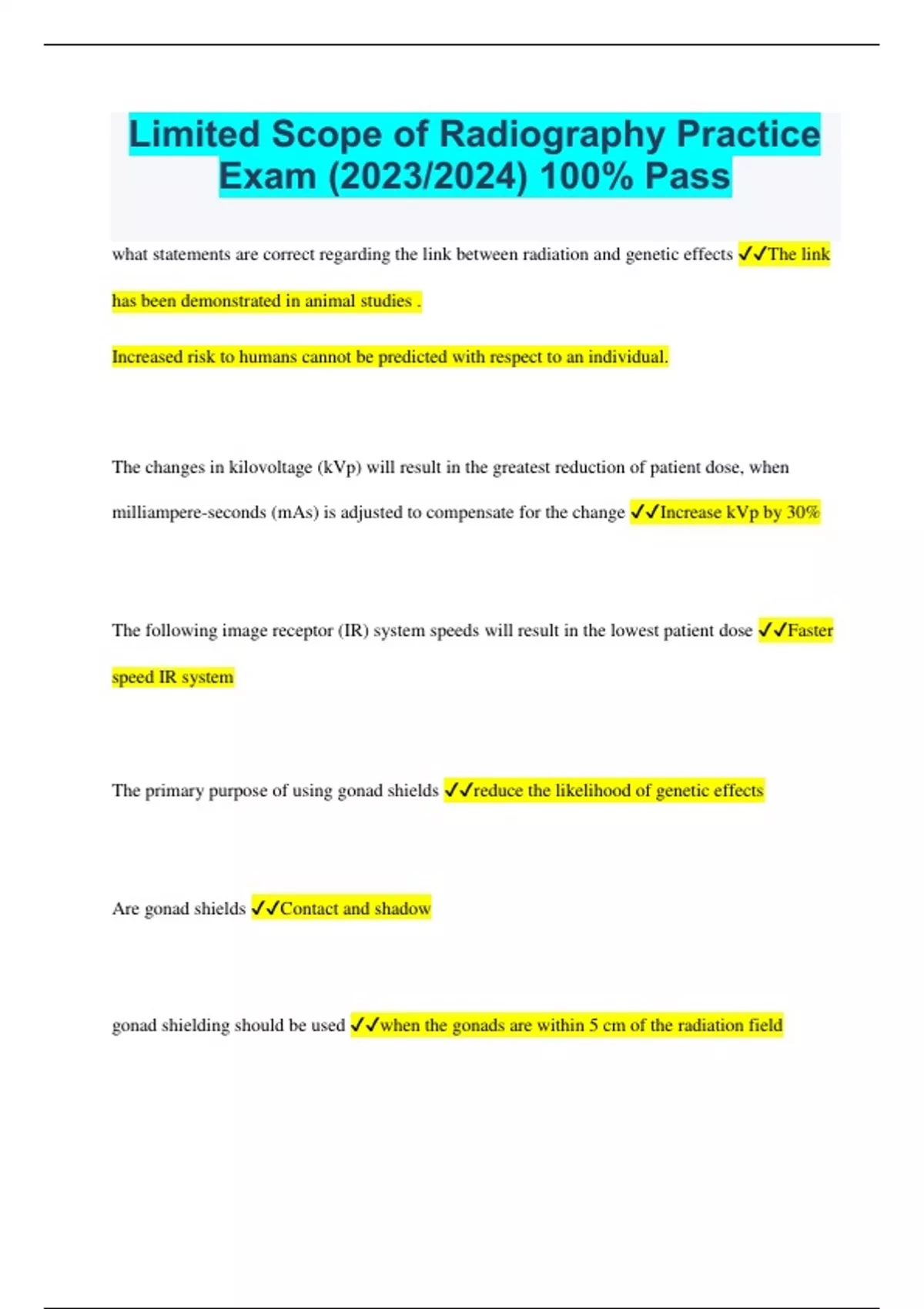 Limited Scope of Radiography Practice Exam (2023/2024) 100% Pass

what statements are correct regarding the link between radiation and genetic effects ✓✓The link has been demonstrated in animal studies .

Increased risk to humans cannot be predicted with respect to an individual.

The changes in kilovoltage (kVp) will result in the greatest reduction of patient dose, when milliampere-seconds (mAs) is adjusted to compensate for the change ✓✓Increase kVp by 30%

The following image receptor (IR) system speeds will result in the lowest patient dose ✓✓Faster speed IR system

The primary purpose of using gonad shields ✓✓reduce the likelihood of genetic effects

Are gonad shields ✓✓Contact and shadow

gonad shielding should be used ✓✓when the gonads are within 5 cm of the radiation field